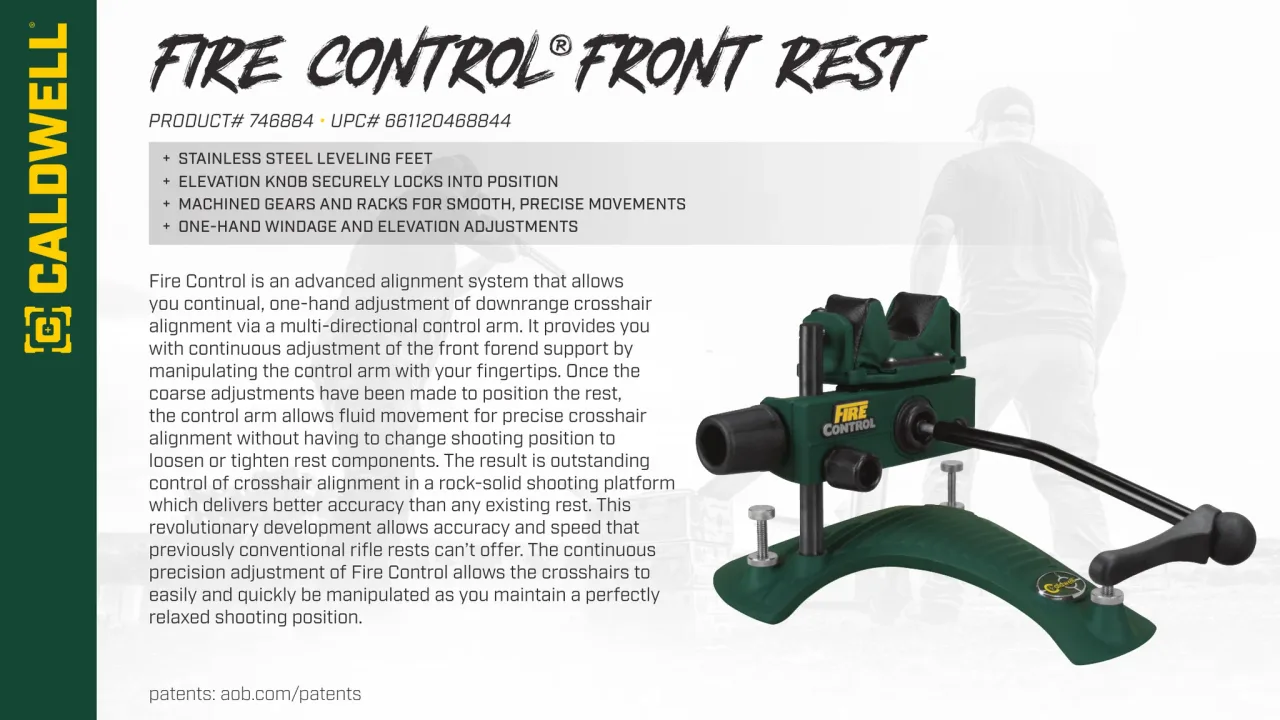 CALDWELL®

FIRE CONTROL® FRONT REST

PRODUCT# 746884 • UPC# 661120468844

+ STAINLESS STEEL LEVELING FEET
+ ELEVATION KNOB SECURELY LOCKS INTO POSITION
+ MACHINED GEARS AND RACKS FOR SMOOTH, PRECISE MOVEMENTS
+ ONE-HAND WINDAGE AND ELEVATION ADJUSTMENTS

Fire Control is an advanced alignment system that allows you continual, one-hand adjustment of downrange crosshair alignment via a multi-directional control arm. It provides you with continuous adjustment of the front forend support by manipulating the control arm with your fingertips. Once the coarse adjustments have been made to position the rest, the control arm allows fluid movement for precise crosshair alignment without having to change shooting position to loosen or tighten rest components. The result is outstanding control of crosshair alignment in a rock-solid shooting platform which delivers better accuracy than any existing rest. This revolutionary development allows accuracy and speed that previously conventional rifle rests can't offer. The continuous precision adjustment of Fire Control allows the crosshairs to easily and quickly be manipulated as you maintain a perfectly relaxed shooting position.

FIRE CONTROL

patents: aob.com/patents